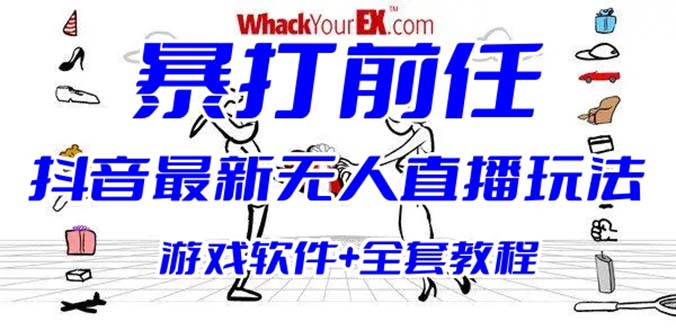 WhackYourEX™.com

暴打前任

抖音最新无人直播玩法

游戏软件+全套教程